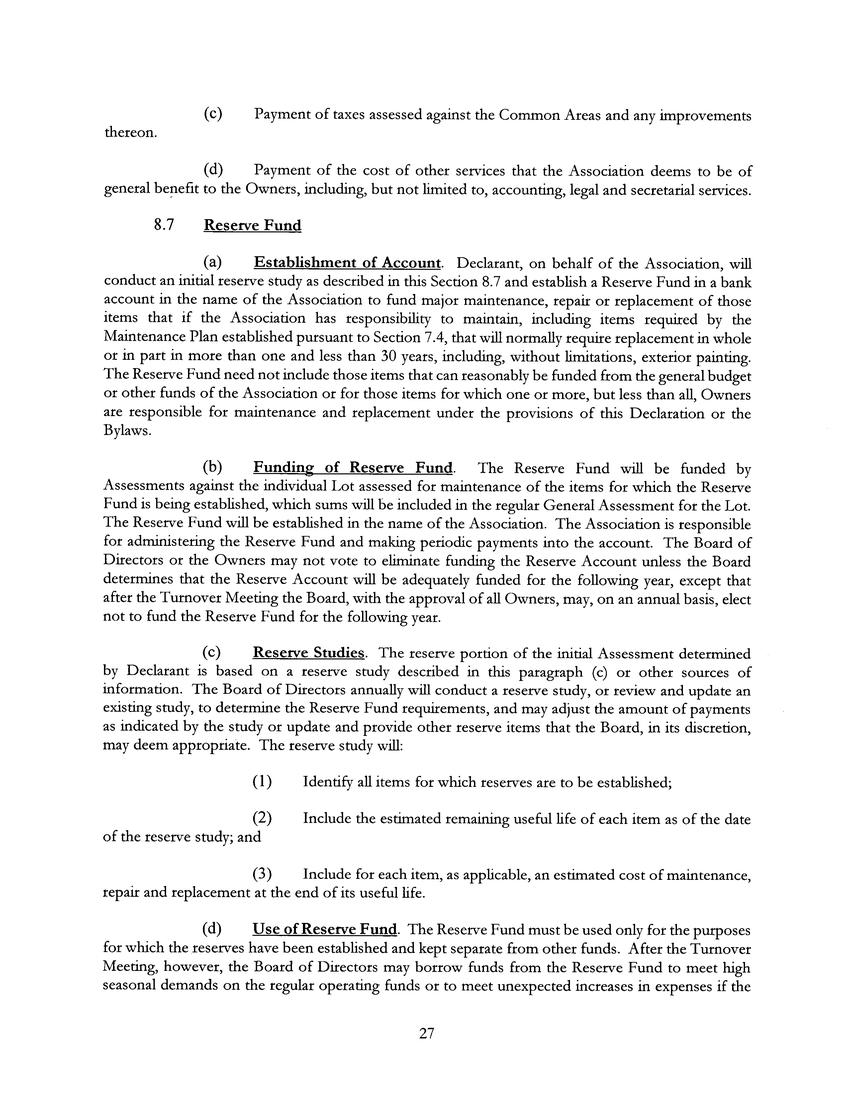 (c) Payment of taxes assessed against the Common Areas and any improvements thereon.

(d) Payment of the cost of other services that the Association deems to be of general benefit to the Owners, including, but not limited to, accounting, legal and secretarial services.

8.7 Reserve Fund

(a) Establishment of Account. Declarant, on behalf of the Association, will conduct an initial reserve study as described in this Section 8.7 and establish a Reserve Fund in a bank account in the name of the Association to fund major maintenance, repair or replacement of those items that if the Association has responsibility to maintain, including items required by the Maintenance Plan established pursuant to Section 7.4, that will normally require replacement in whole or in part in more than one and less than 30 years, including, without limitations, exterior painting. The Reserve Fund need not include those items that can reasonably be funded from the general budget or other funds of the Association or for those items for which one or more, but less than all, Owners are responsible for maintenance and replacement under the provisions of this Declaration or the Bylaws.

(b) Funding of Reserve Fund. The Reserve Fund will be funded by Assessments against the individual Lot assessed for maintenance of the items for which the Reserve Fund is being established, which sums will be included in the regular General Assessment for the Lot. The Reserve Fund will be established in the name of the Association. The Association is responsible for administering the Reserve Fund and making periodic payments into the account. The Board of Directors or the Owners may not vote to eliminate funding the Reserve Account unless the Board determines that the Reserve Account will be adequately funded for the following year, except that after the Turnover Meeting the Board, with the approval of all Owners, may, on an annual basis, elect not to fund the Reserve Fund for the following year.

(c) Reserve Studies. The reserve portion of the initial Assessment determined by Declarant is based on a reserve study described in this paragraph (c) or other sources of information. The Board of Directors annually will conduct a reserve study, or review and update an existing study, to determine the Reserve Fund requirements, and may adjust the amount of payments as indicated by the study or update and provide other reserve items that the Board, in its discretion, may deem appropriate. The reserve study will:

(1) Identify all items for which reserves are to be established;

(2) Include the estimated remaining useful life of each item as of the date of the reserve study; and

(3) Include for each item, as applicable, an estimated cost of maintenance, repair and replacement at the end of its useful life.

(d) Use of Reserve Fund. The Reserve Fund must be used only for the purposes for which the reserves have been established and kept separate from other funds. After the Turnover Meeting, however, the Board of Directors may borrow funds from the Reserve Fund to meet high seasonal demands on the regular operating funds or to meet unexpected increases in expenses if the

27